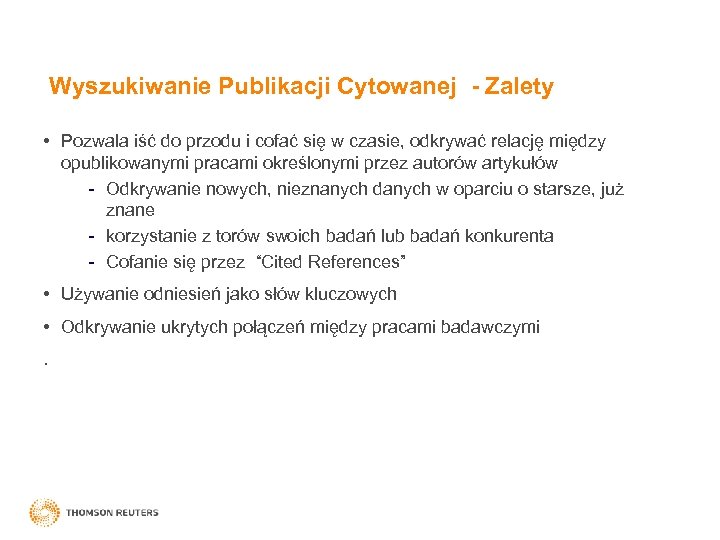 Wyszukiwanie Publikacji Cytowanej - Zalety

• Pozwala iść do przodu i cofać się w czasie, odkrywać relację między opublikowanymi pracami określonymi przez autorów artykułów
- Odkrywanie nowych, nieznanych danych w oparciu o starsze, już znane
- korzystanie z torów swoich badań lub badań konkurenta
- Cofanie się przez "Cited References"

• Używanie odniesień jako słów kluczowych

• Odkrywanie ukrytych połączeń między pracami badawczymi

.

THOMSON REUTERS